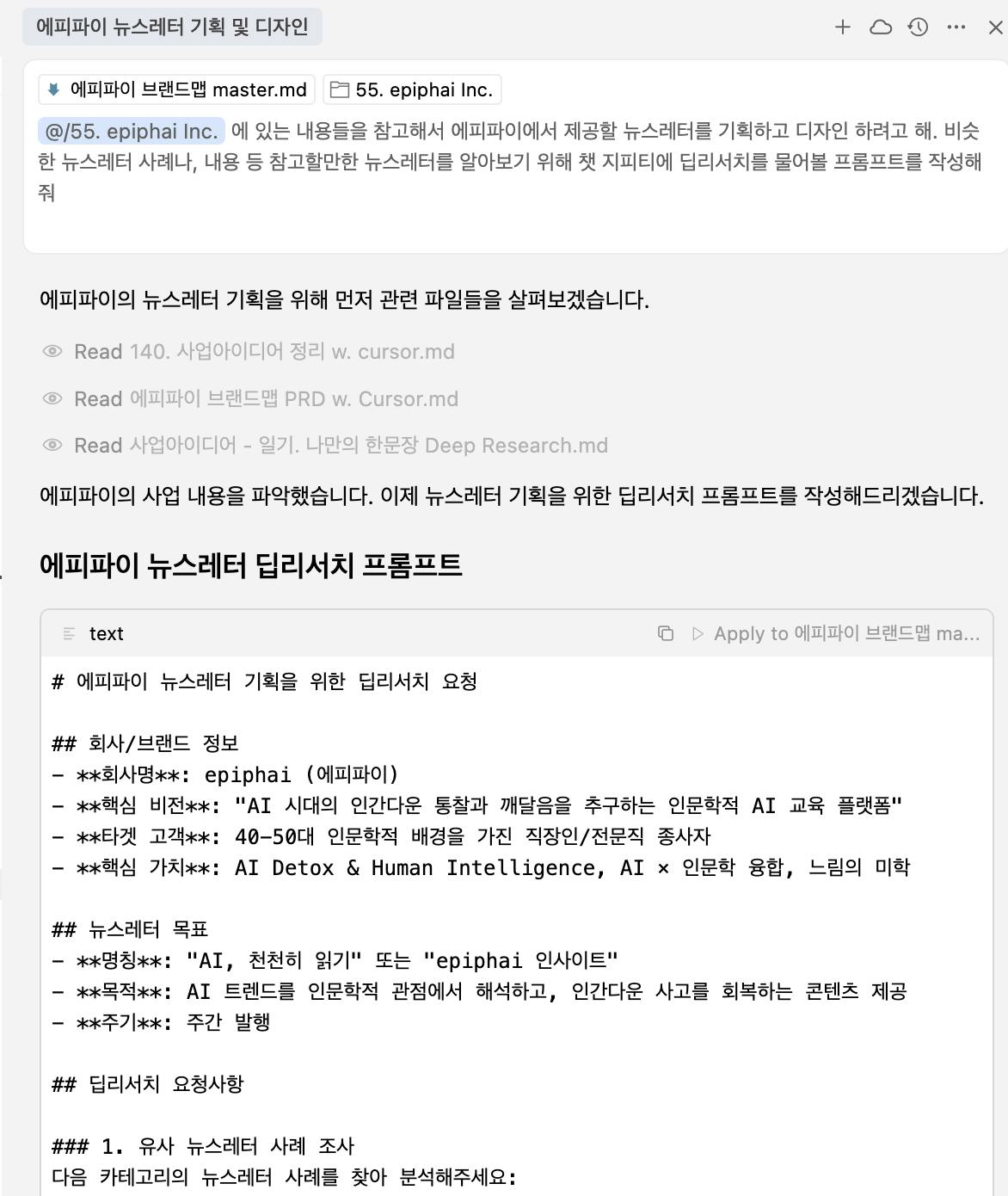 에피파이 뉴스레터 기획 및 디자인

에피파이 브랜드맵 master.md 55. epiphai Inc.

@/55. epiphai Inc. 에 있는 내용들을 참고해서 에피파이에서 제공할 뉴스레터를 기획하고 디자인 하려고 해. 비슷한 뉴스레터 사례나, 내용 등 참고할만한 뉴스레터를 알아보기 위해 챗 지피티에 딥리서치를 물어볼 프롬프트를 작성해줘

에피파이의 뉴스레터 기획을 위해 먼저 관련 파일들을 살펴보겠습니다.

Read 140. 사업아이디어 정리 w. cursor.md

Read 에피파이 브랜드맵 PRD w. Cursor.md

Read 사업아이디어 - 일기. 나만의 한문장 Deep Research.md

에피파이의 사업 내용을 파악했습니다. 이제 뉴스레터 기획을 위한 딥리서치 프롬프트를 작성해드리겠습니다.

에피파이 뉴스레터 딥리서치 프롬프트

text

Apply to 에피파이 브랜드맵 ma...

# 에피파이 뉴스레터 기획을 위한 딥리서치 요청

## 회사/브랜드 정보
- **회사명**: epiphai (에피파이)
- **핵심 비전**: "AI 시대의 인간다운 통찰과 깨달음을 추구하는 인문학적 AI 교육 플랫폼"
- **타겟 고객**: 40-50대 인문학적 배경을 가진 직장인/전문직 종사자
- **핵심 가치**: AI Detox & Human Intelligence, AI × 인문학 융합, 느림의 미학

## 뉴스레터 목표
- **명칭**: "AI, 천천히 읽기" 또는 "epiphai 인사이트"
- **목적**: AI 트렌드를 인문학적 관점에서 해석하고, 인간다운 사고를 회복하는 콘텐츠 제공
- **주기**: 주간 발행

## 딥리서치 요청사항

### 1. 유사 뉴스레터 사례 조사
다음 카테고리의 뉴스레터 사례를 찾아 분석해주세요: